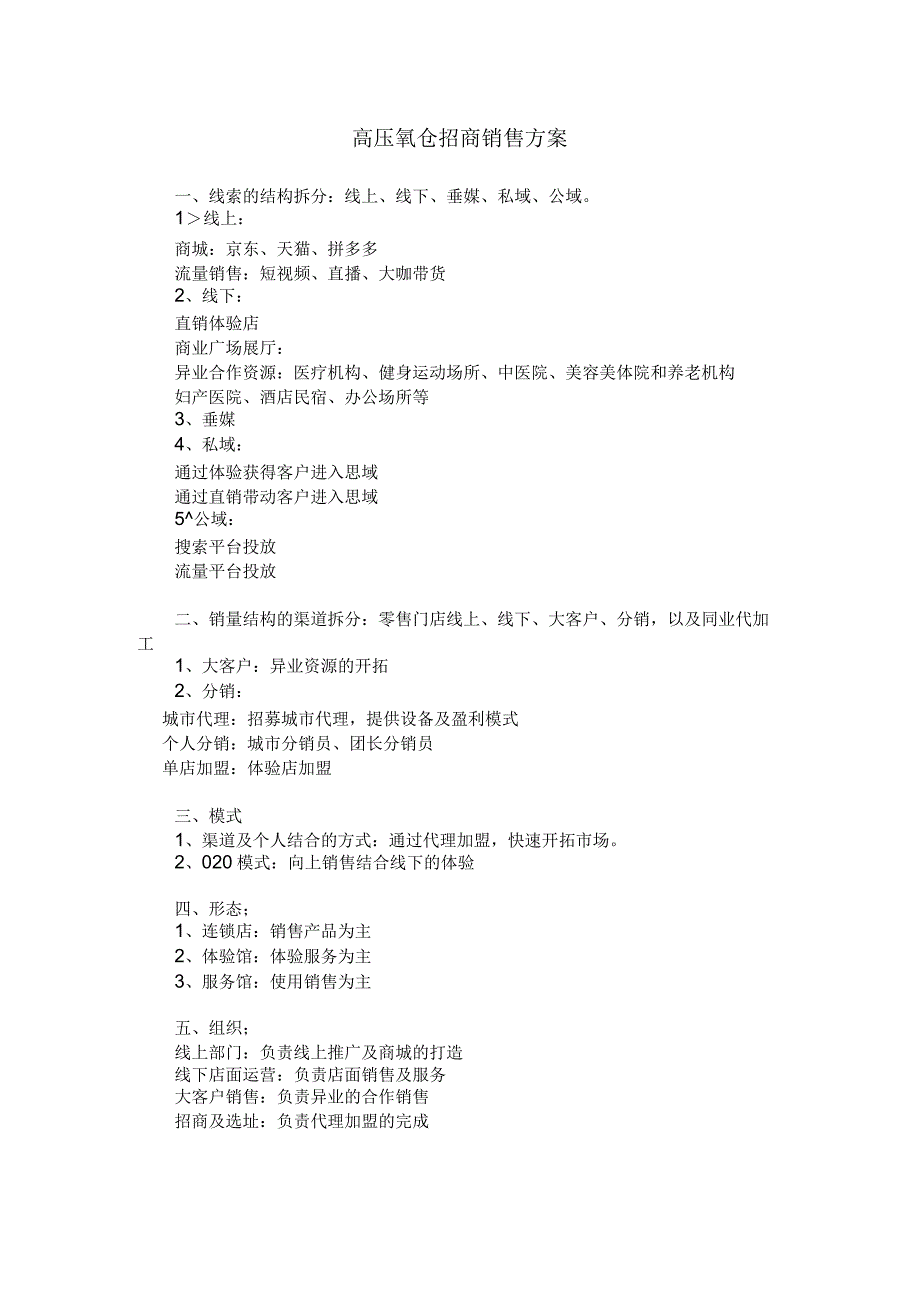 高压氧仓招商销售方案

一、线索的结构拆分：线上、线下、垂媒、私域、公域。
1＞线上：
商城：京东、天猫、拼多多
流量销售：短视频、直播、大咖带货
2、线下：
直销体验店
商业广场展厅：
异业合作资源：医疗机构、健身运动场所、中医院、美容美体院和养老机构
妇产医院、酒店民宿、办公场所等
3、垂媒
4、私域：
通过体验获得客户进入思域
通过直销带动客户进入思域
5^公域：
搜索平台投放
流量平台投放

二、销量结构的渠道拆分：零售门店线上、线下、大客户、分销，以及同业代加工
1、大客户：异业资源的开拓
2、分销：
城市代理：招募城市代理，提供设备及盈利模式
个人分销：城市分销员、团长分销员
单店加盟：体验店加盟

三、模式
1、渠道及个人结合的方式：通过代理加盟，快速开拓市场。
2、020模式：向上销售结合线下的体验

四、形态；
1、连锁店：销售产品为主
2、体验馆：体验服务为主
3、服务馆：使用销售为主

五、组织；
线上部门：负责线上推广及商城的打造
线下店面运营：负责店面销售及服务
大客户销售：负责异业的合作销售
招商及选址：负责代理加盟的完成